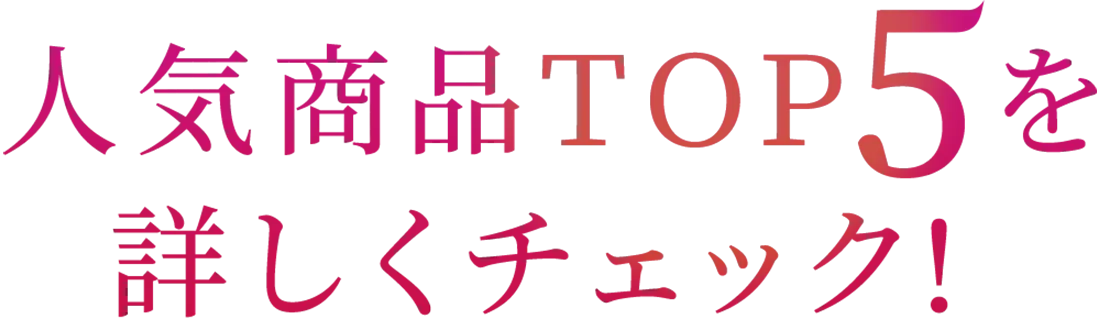 人気商品TOP5を
詳しくチェック!